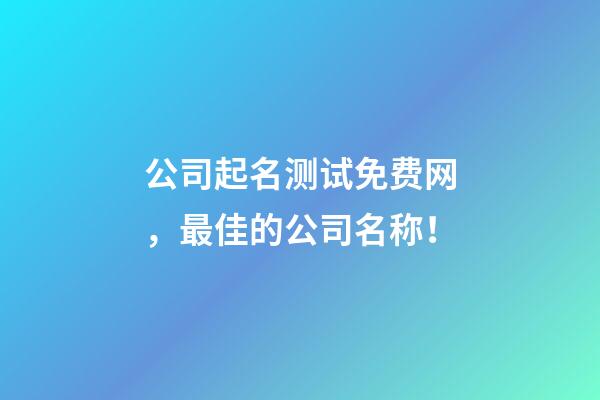 公司起名测试免费网，最佳的公司名称！